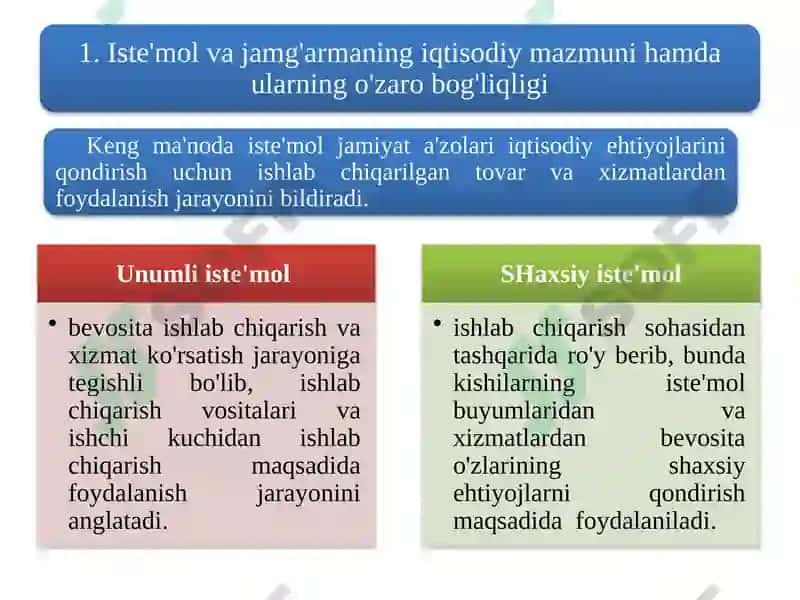 1. Iste'mol va jamg'armaning iqtisodiy mazmuni hamda ularning o'zaro bog'liqligi

Keng ma'noda iste'mol jamiyat a'zolari iqtisodiy ehtiyojlarini qondirish uchun ishlab chiqarilgan tovar va xizmatlardan foydalanish jarayonini bildiradi.

Unumli iste'mol

• bevosita ishlab chiqarish va xizmat ko'rsatish jarayoniga tegishli bo'lib, ishlab chiqarish vositalari va ishchi kuchidan ishlab chiqarish maqsadida foydalanish jarayonini anglatadi.

SHaxsiy iste'mol

• ishlab chiqarish sohasidan tashqarida ro'y berib, bunda kishilarning iste'mol buyumlaridan va xizmatlardan bevosita o'zlarining shaxsiy ehtiyojlarni qondirish maqsadida foydalaniladi.